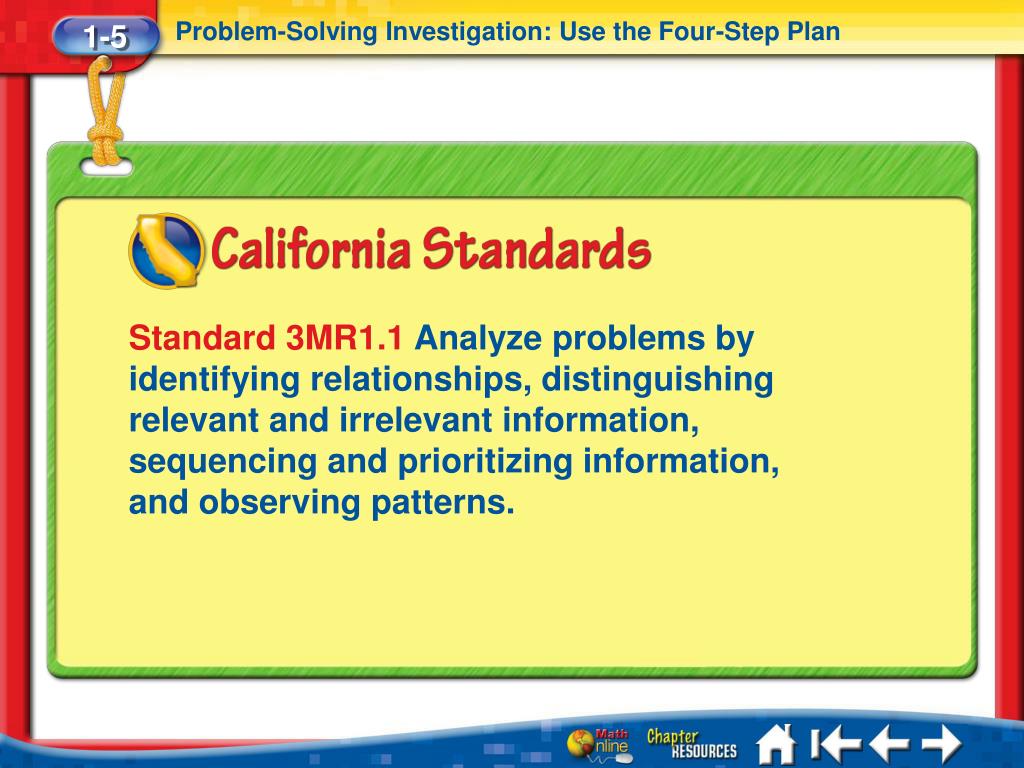 1-5 Problem-Solving Investigation: Use the Four-Step Plan

California Standards

Standard 3MR1.1 Analyze problems by identifying relationships, distinguishing relevant and irrelevant information, sequencing and prioritizing information, and observing patterns.

Math Online Chapter RESOURCES